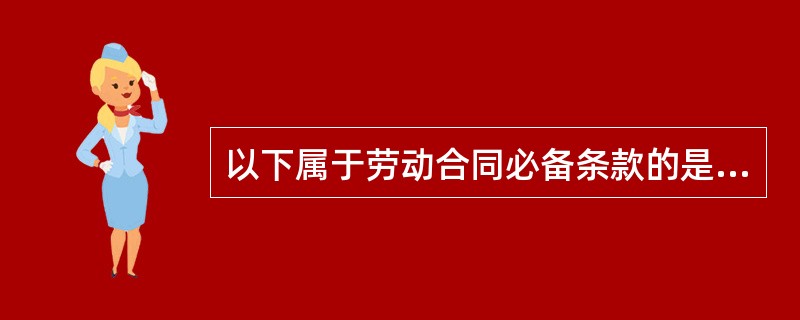 以下属于劳动合同必备条款的是...